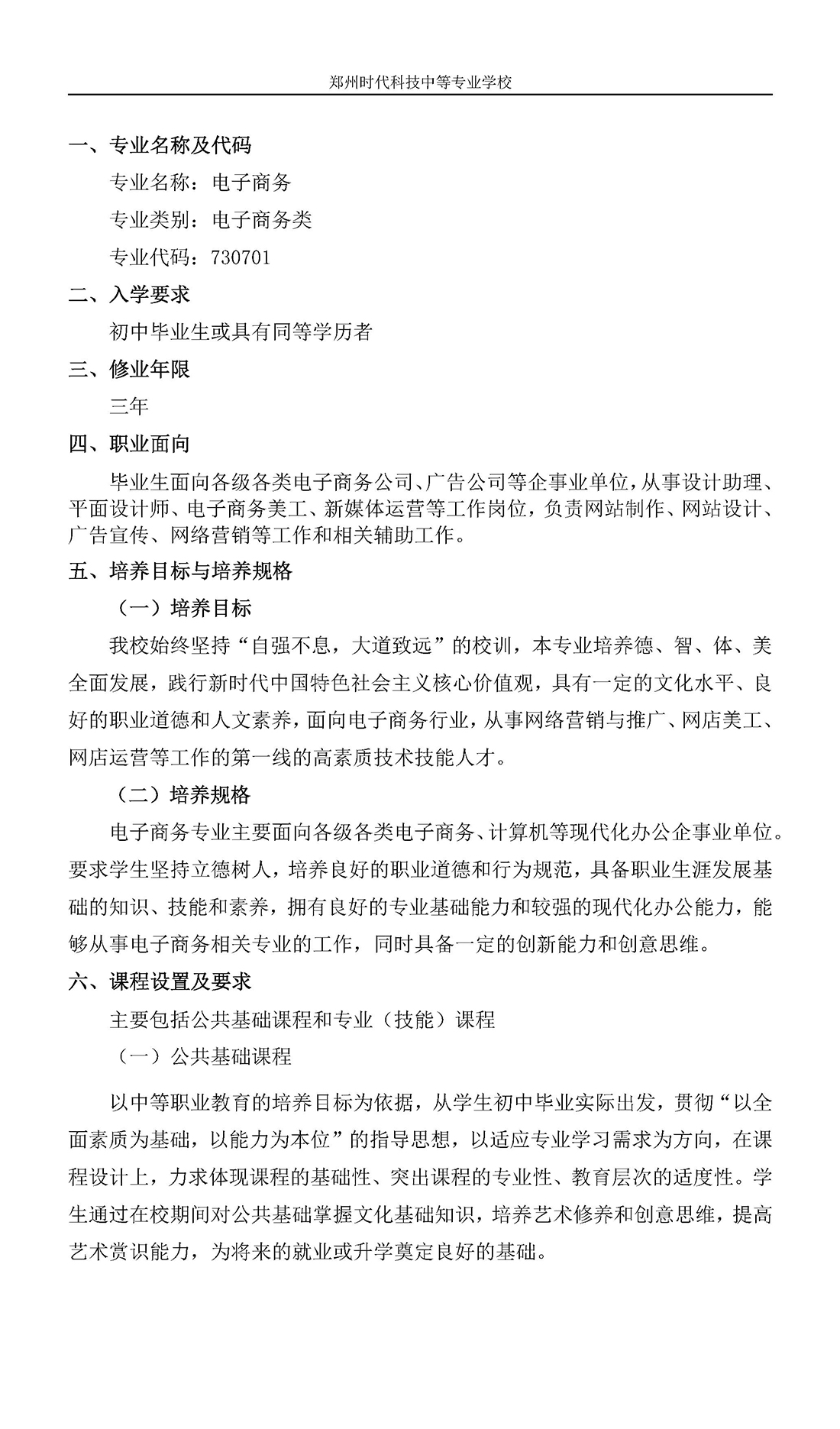 郑州时代科技中等专业学校

一、专业名称及代码

专业名称：电子商务

专业类别：电子商务类

专业代码：730701

二、入学要求

初中毕业生或具有同等学历者

三、修业年限

三年

四、职业面向

毕业生面向各级各类电子商务公司、广告公司等企事业单位，从事设计助理、平面设计师、电子商务美工、新媒体运营等工作岗位，负责网站制作、网站设计、广告宣传、网络营销等工作和相关辅助工作。

五、培养目标与培养规格

（一）培养目标

我校始终坚持“自强不息，大道致远”的校训，本专业培养德、智、体、美全面发展，践行新时代中国特色社会主义核心价值观，具有一定的文化水平、良好的职业道德和人文素养，面向电子商务行业，从事网络营销与推广、网店美工、网店运营等工作的第一线的高素质技术技能人才。

（二）培养规格

电子商务专业主要面向各级各类电子商务、计算机等现代化办公企事业单位。要求学生坚持立德树人，培养良好的职业道德和行为规范，具备职业生涯发展基础的知识、技能和素养，拥有良好的专业基础能力和较强的现代化办公能力，能够从事电子商务相关专业的工作，同时具备一定的创新能力和创意思维。

六、课程设置及要求

主要包括公共基础课程和专业（技能）课程

（一）公共基础课程

以中等职业教育的培养目标为依据，从学生初中毕业实际出发，贯彻“以全面素质为基础，以能力为本位”的指导思想，以适应专业学习需求为方向，在课程设计上，力求体现课程的基础性、突出课程的专业性、教育层次的适度性。学生通过在校期间对公共基础掌握文化基础知识，培养艺术修养和创意思维，提高艺术赏识能力，为将来的就业或升学奠定良好的基础。